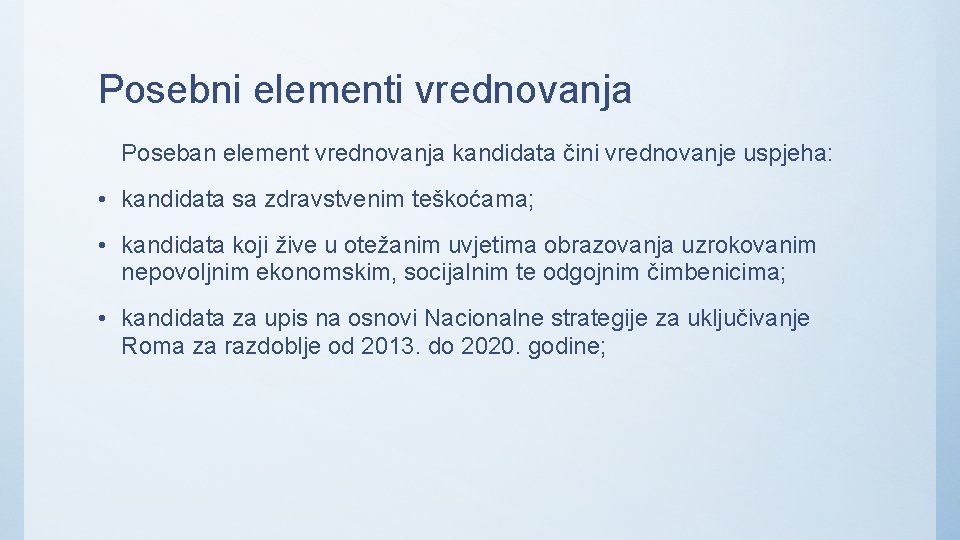 Posebni elementi vrednovanja

Poseban element vrednovanja kandidata čini vrednovanje uspjeha:

• kandidata sa zdravstvenim teškoćama;

• kandidata koji žive u otežanim uvjetima obrazovanja uzrokovanim nepovoljnim ekonomskim, socijalnim te odgojnim čimbenicima;

• kandidata za upis na osnovi Nacionalne strategije za uključivanje Roma za razdoblje od 2013. do 2020. godine;